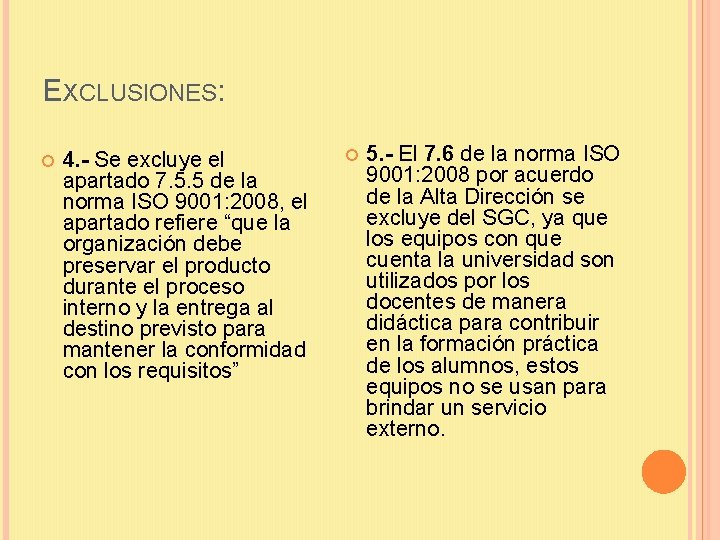 EXCLUSIONES:

4.- Se excluye el apartado 7.5.5 de la norma ISO 9001:2008, el apartado refiere “que la organización debe preservar el producto durante el proceso interno y la entrega al destino previsto para mantener la conformidad con los requisitos”

5.- El 7.6 de la norma ISO 9001:2008 por acuerdo de la Alta Dirección se excluye del SGC, ya que los equipos con que cuenta la universidad son utilizados por los docentes de manera didáctica para contribuir en la formación práctica de los alumnos, estos equipos no se usan para brindar un servicio externo.